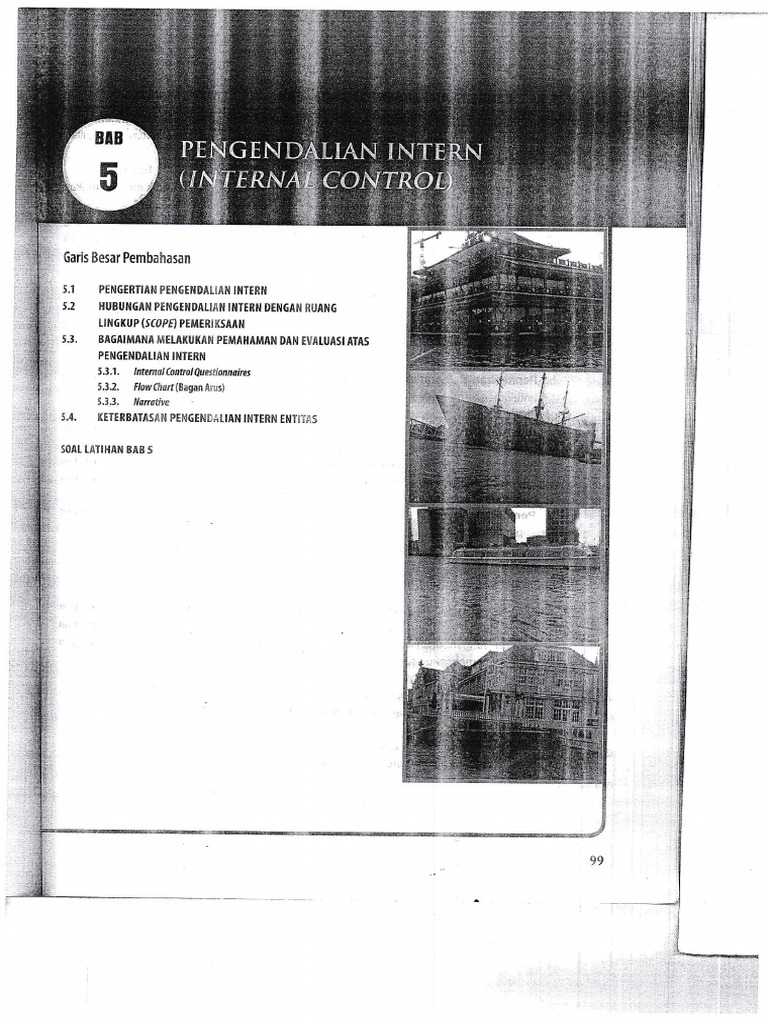 BAB
5

PENGENDALIAN INTERN
(INTERNAL CONTROL)

Garis Besar Pembahasan

5.1 PENGERTIAN PENGENDALIAN INTERN
5.2 HUBUNGAN PENGENDALIAN INTERN DENGAN RUANG LINGKUP (SCOPE) PEMERIKSAAN
5.3. BAGAIMANA MELAKUKAN PEMAHAMAN DAN EVALUASI ATAS PENGENDALIAN INTERN
5.3.1. Internal Control Questionnaires
5.3.2. Flow Chart (Bagan Arus)
5.3.3. Narrative
5.4. KETERBATASAN PENGENDALIAN INTERN ENTITAS

SOAL LATIHAN BAB 5

99